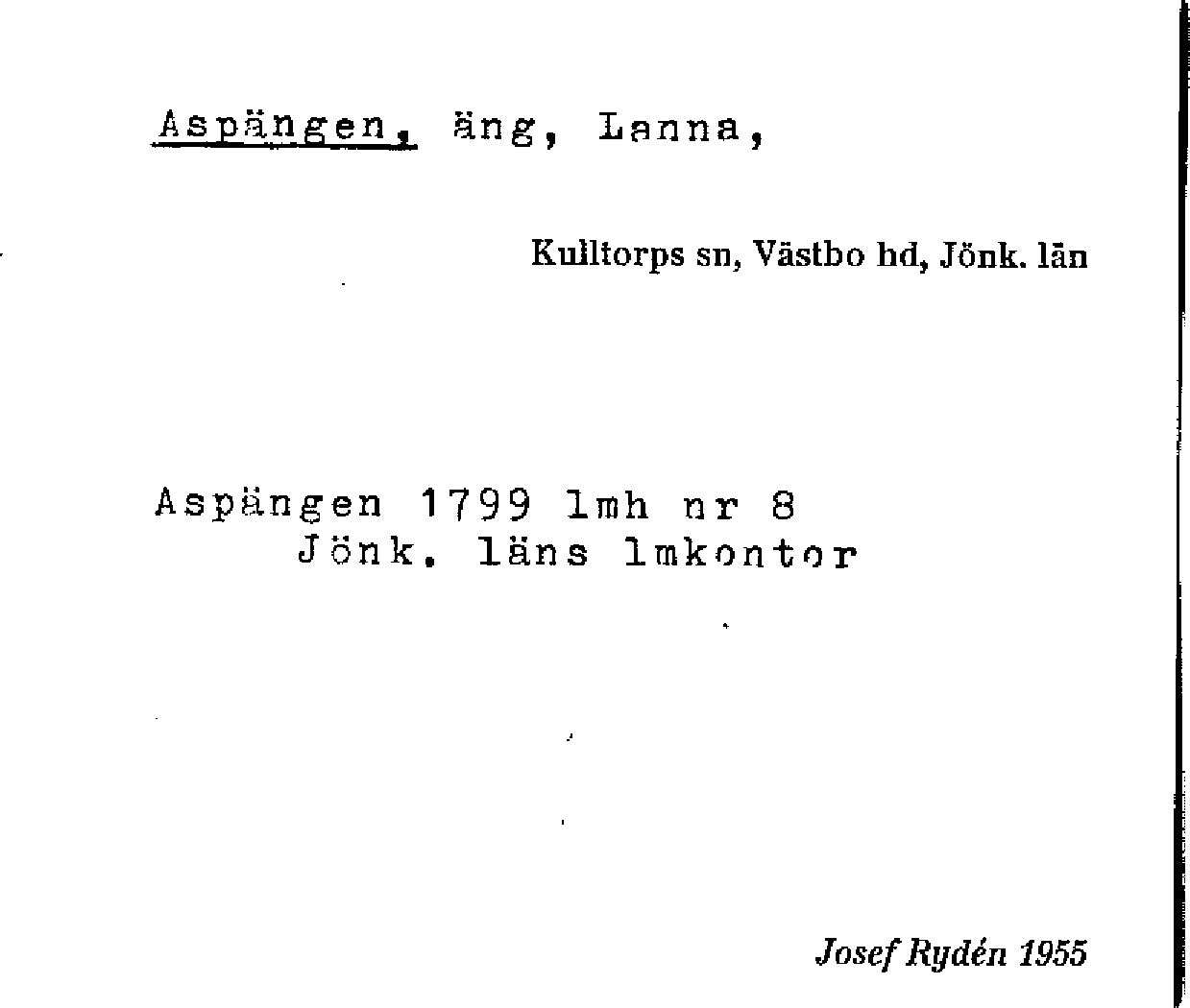 Aspängen, äng, Lanna,

Kulltorps sn, Västbo hd, Jönk. län

Aspängen 1799 lmh nr 8
Jönk. läns lmkontor

Josef Rydén 1955